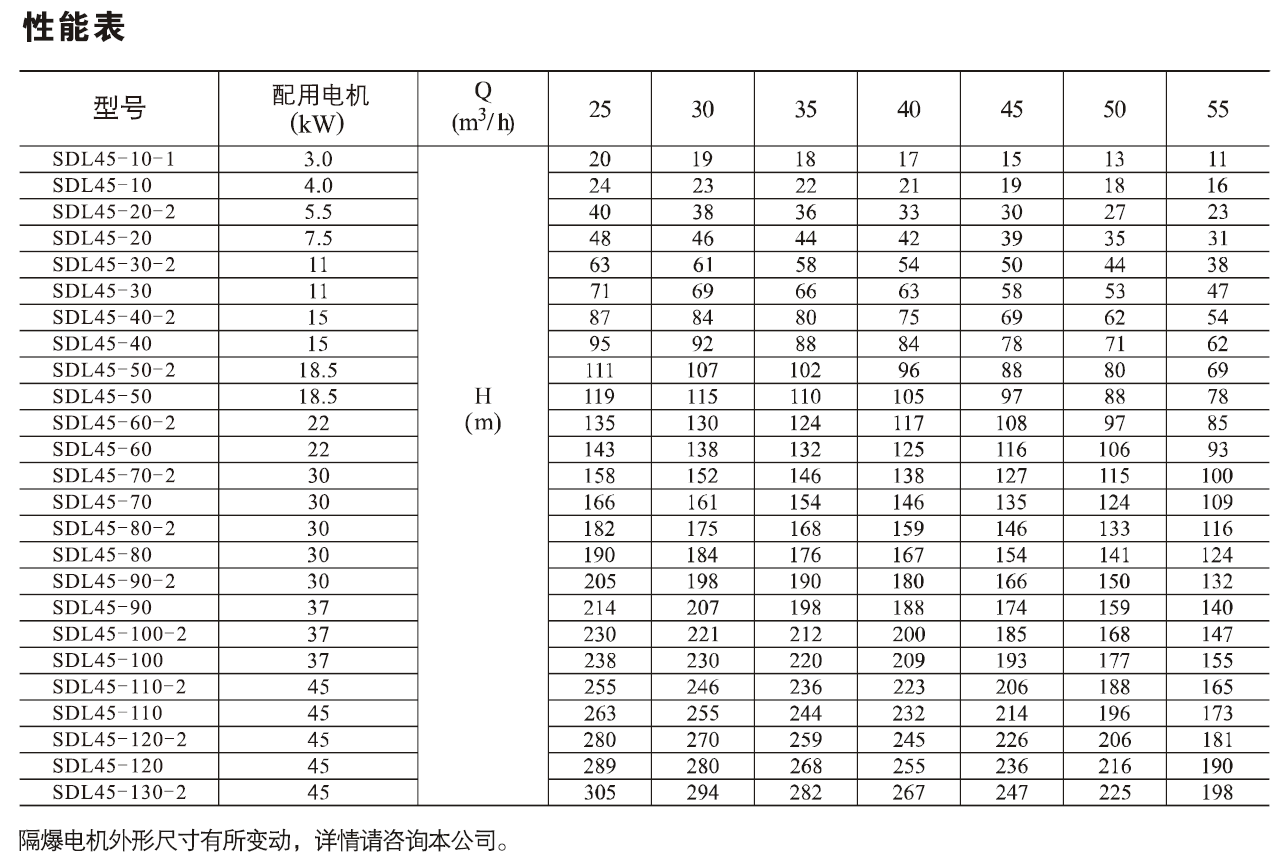 性能表

| 型号 | 配用电机 (kW) | Q ($m^3/h$) | 25 | 30 | 35 | 40 | 45 | 50 | 55 |
|---|---|---|---|---|---|---|---|---|---|
| SDL45-10-1 | 3.0 | H (m) | 20 | 19 | 18 | 17 | 15 | 13 | 11 |
| SDL45-10 | 4.0 | | 24 | 23 | 22 | 21 | 19 | 18 | 16 |
| SDL45-20-2 | 5.5 | | 40 | 38 | 36 | 33 | 30 | 27 | 23 |
| SDL45-20 | 7.5 | | 48 | 46 | 44 | 42 | 39 | 35 | 31 |
| SDL45-30-2 | 11 | | 63 | 61 | 58 | 54 | 50 | 44 | 38 |
| SDL45-30 | 11 | | 71 | 69 | 66 | 63 | 58 | 53 | 47 |
| SDL45-40-2 | 15 | | 87 | 84 | 80 | 75 | 69 | 62 | 54 |
| SDL45-40 | 15 | | 95 | 92 | 88 | 84 | 78 | 71 | 62 |
| SDL45-50-2 | 18.5 | | 111 | 107 | 102 | 96 | 88 | 80 | 69 |
| SDL45-50 | 18.5 | | 119 | 115 | 110 | 105 | 97 | 88 | 78 |
| SDL45-60-2 | 22 | | 135 | 130 | 124 | 117 | 108 | 97 | 85 |
| SDL45-60 | 22 | | 143 | 138 | 132 | 125 | 116 | 106 | 93 |
| SDL45-70-2 | 30 | | 158 | 152 | 146 | 138 | 127 | 115 | 100 |
| SDL45-70 | 30 | | 166 | 161 | 154 | 146 | 135 | 124 | 109 |
| SDL45-80-2 | 30 | | 182 | 175 | 168 | 159 | 146 | 133 | 116 |
| SDL45-80 | 30 | | 190 | 184 | 176 | 167 | 154 | 141 | 124 |
| SDL45-90-2 | 30 | | 205 | 198 | 190 | 180 | 166 | 150 | 132 |
| SDL45-90 | 37 | | 214 | 207 | 198 | 188 | 174 | 159 | 140 |
| SDL45-100-2 | 37 | | 230 | 221 | 212 | 200 | 185 | 168 | 147 |
| SDL45-100 | 37 | | 238 | 230 | 220 | 209 | 193 | 177 | 155 |
| SDL45-110-2 | 45 | | 255 | 246 | 236 | 223 | 206 | 188 | 165 |
| SDL45-110 | 45 | | 263 | 255 | 244 | 232 | 214 | 196 | 173 |
| SDL45-120-2 | 45 | | 280 | 270 | 259 | 245 | 226 | 206 | 181 |
| SDL45-120 | 45 | | 289 | 280 | 268 | 255 | 236 | 216 | 190 |
| SDL45-130-2 | 45 | | 305 | 294 | 282 | 267 | 247 | 225 | 198 |

隔爆电机外形尺寸有所变动，详情请咨询本公司。